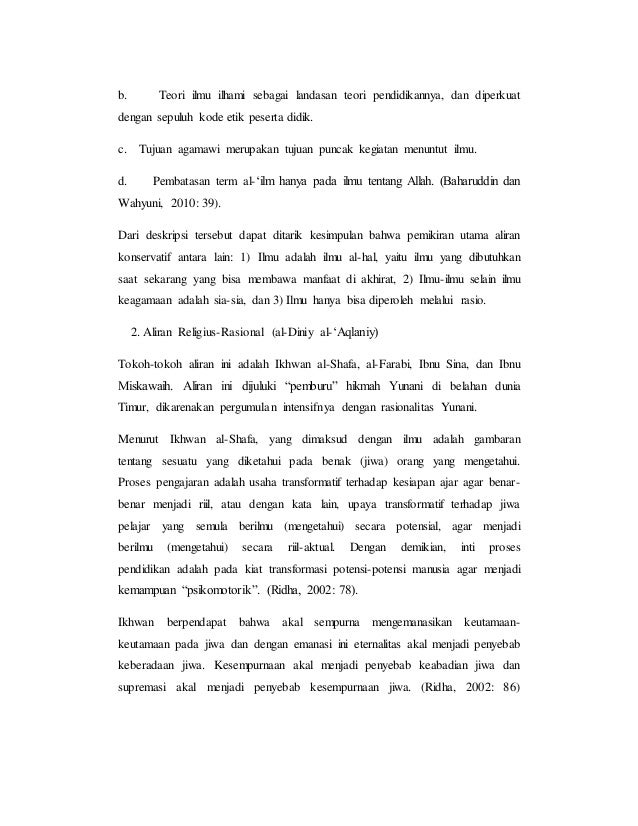 b. Teori ilmu ilhami sebagai landasan teori pendidikannya, dan diperkuat dengan sepuluh kode etik peserta didik.

c. Tujuan agamawi merupakan tujuan puncak kegiatan menuntut ilmu.

d. Pembatasan term al-'ilm hanya pada ilmu tentang Allah. (Baharuddin dan Wahyuni, 2010: 39).

Dari deskripsi tersebut dapat ditarik kesimpulan bahwa pemikiran utama aliran konservatif antara lain: 1) Ilmu adalah ilmu al-hal, yaitu ilmu yang dibutuhkan saat sekarang yang bisa membawa manfaat di akhirat, 2) Ilmu-ilmu selain ilmu keagamaan adalah sia-sia, dan 3) Ilmu hanya bisa diperoleh melalui rasio.

2. Aliran Religius-Rasional (al-Diniy al-'Aqlaniy)

Tokoh-tokoh aliran ini adalah Ikhwan al-Shafa, al-Farabi, Ibnu Sina, dan Ibnu Miskawaih. Aliran ini dijuluki "pemburu" hikmah Yunani di belahan dunia Timur, dikarenakan pergumulan intensifnya dengan rasionalitas Yunani.

Menurut Ikhwan al-Shafa, yang dimaksud dengan ilmu adalah gambaran tentang sesuatu yang diketahui pada benak (jiwa) orang yang mengetahui. Proses pengajaran adalah usaha transformatif terhadap kesiapan ajar agar benar-benar menjadi riil, atau dengan kata lain, upaya transformatif terhadap jiwa pelajar yang semula berilmu (mengetahui) secara potensial, agar menjadi berilmu (mengetahui) secara riil-aktual. Dengan demikian, inti proses pendidikan adalah pada kiat transformasi potensi-potensi manusia agar menjadi kemampuan "psikomotorik". (Ridha, 2002: 78).

Ikhwan berpendapat bahwa akal sempurna mengemanasikan keutamaan-keutamaan pada jiwa dan dengan emanasi ini eternalitas akal menjadi penyebab keberadaan jiwa. Kesempurnaan akal menjadi penyebab keabadian jiwa dan supremasi akal menjadi penyebab kesempurnaan jiwa. (Ridha, 2002: 86)